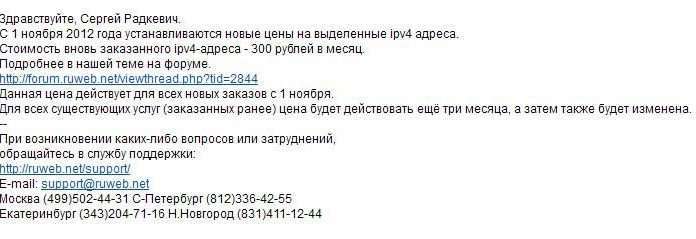 Здравствуйте, Сергей Радкевич.
С 1 ноября 2012 года устанавливаются новые цены на выделенные ipv4 адреса.
Стоимость вновь заказанного ipv4-адреса - 300 рублей в месяц.
Подробнее в нашей теме на форуме.
http://forum.ruweb.net/viewthread.php?tid=2844
Данная цена действует для всех новых заказов с 1 ноября.
Для всех существующих услуг (заказанных ранее) цена будет действовать ещё три месяца, а затем также будет изменена.
--
При возникновении каких-либо вопросов или затруднений,
обращайтесь в службу поддержки:
http://ruweb.net/support/
E-mail: support@ruweb.net
Москва (499)502-44-31 С-Петербург (812)336-42-55
Екатеринбург (343)204-71-16 Н.Новгород (831)411-12-44